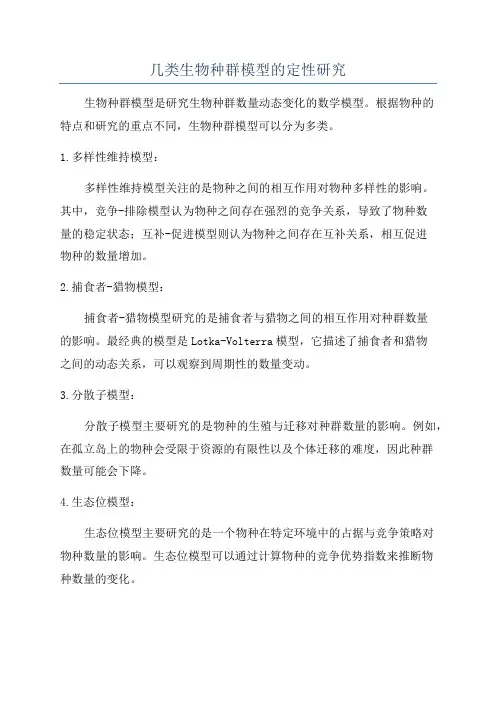 几类生物种群模型的定性研究

生物种群模型是研究生物种群数量动态变化的数学模型。根据物种的特点和研究的重点不同，生物种群模型可以分为多类。

1.多样性维持模型：

多样性维持模型关注的是物种之间的相互作用对物种多样性的影响。其中，竞争-排除模型认为物种之间存在强烈的竞争关系，导致了物种数量的稳定状态；互补-促进模型则认为物种之间存在互补关系，相互促进物种的数量增加。

2.捕食者-猎物模型：

捕食者-猎物模型研究的是捕食者与猎物之间的相互作用对种群数量的影响。最经典的模型是Lotka-Volterra模型，它描述了捕食者和猎物之间的动态关系，可以观察到周期性的数量变动。

3.分散子模型：

分散子模型主要研究的是物种的生殖与迁移对种群数量的影响。例如，在孤立岛上的物种会受限于资源的有限性以及个体迁移的难度，因此种群数量可能会下降。

4.生态位模型：

生态位模型主要研究的是一个物种在特定环境中的占据与竞争策略对物种数量的影响。生态位模型可以通过计算物种的竞争优势指数来推断物种数量的变化。